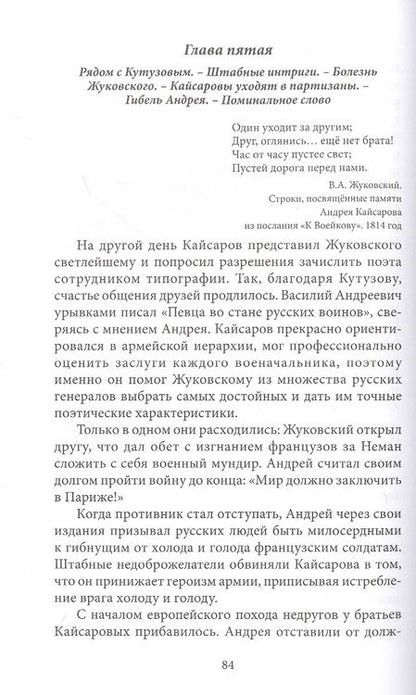 Глава пятая

Рядом с Кутузовым. – Штабные интриги. – Болезнь Жуковского. – Кайсаровы уходят в партизаны. – Гибель Андрея. – Поминальное слово

Один уходит за другим;
Друг, оглянись… ещё нет брата!
Час от часу пустее свет;
Пустей дорога перед нами.

В.А. Жуковский.
Строки, посвящённые памяти
Андрея Кайсарова
из послания «К Воейкову». 1814 год

На другой день Кайсаров представил Жуковского светлейшему и попросил разрешения зачислить поэта сотрудником типографии. Так, благодаря Кутузову, счастье общения друзей продлилось. Василий Андреевич урывками писал «Певца во стане русских воинов», сверяясь с мнением Андрея. Кайсаров прекрасно ориентировался в армейской иерархии, мог профессионально оценить заслуги каждого военачальника, поэтому именно он помог Жуковскому из множества русских генералов выбрать самых достойных и дать им точные поэтические характеристики.

Только в одном они расходились: Жуковский открыл другу, что дал обет с изгнанием французов за Неман сложить с себя военный мундир. Андрей считал своим долгом пройти войну до конца: «Мир должно заключить в Париже!»

Когда противник стал отступать, Андрей через свои издания призывал русских людей быть милосердными к гибнущим от холода и голода французским солдатам. Штабные недоброжелатели обвиняли Кайсарова в том, что он принижает героизм армии, приписывая истребление врага холоду и голоду.

С началом европейского похода недругов у братьев Кайсаровых прибавилось. Андрея отставили от долж-

84